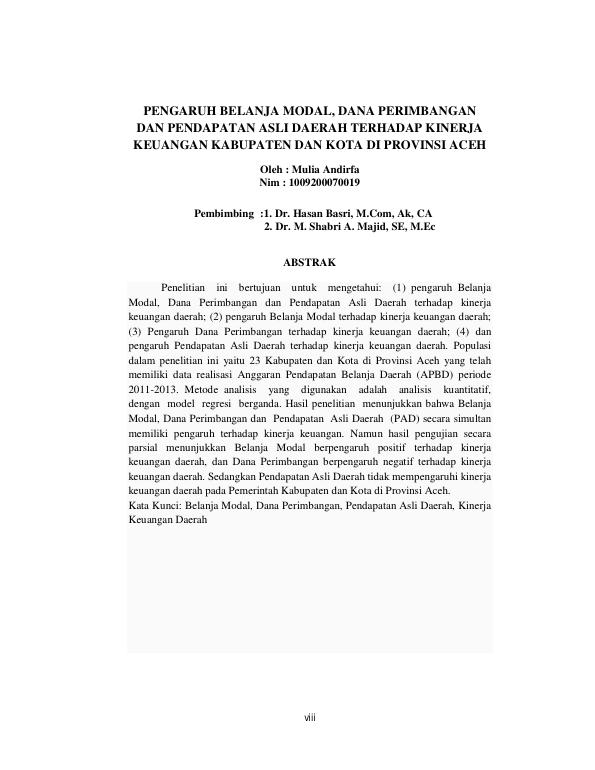 PENGARUH BELANJA MODAL, DANA PERIMBANGAN DAN PENDAPATAN ASLI DAERAH TERHADAP KINERJA KEUANGAN KABUPATEN DAN KOTA DI PROVINSI ACEH

Oleh : Mulia Andirfa
Nim : 1009200070019

Pembimbing :1. Dr. Hasan Basri, M.Com, Ak, CA
2. Dr. M. Shabri A. Majid, SE, M.Ec

ABSTRAK

Penelitian ini bertujuan untuk mengetahui: (1) pengaruh Belanja Modal, Dana Perimbangan dan Pendapatan Asli Daerah terhadap kinerja keuangan daerah; (2) pengaruh Belanja Modal terhadap kinerja keuangan daerah; (3) Pengaruh Dana Perimbangan terhadap kinerja keuangan daerah; (4) dan pengaruh Pendapatan Asli Daerah terhadap kinerja keuangan daerah. Populasi dalam penelitian ini yaitu 23 Kabupaten dan Kota di Provinsi Aceh yang telah memiliki data realisasi Anggaran Pendapatan Belanja Daerah (APBD) periode 2011-2013. Metode analisis yang digunakan adalah analisis kuantitatif, dengan model regresi berganda. Hasil penelitian menunjukkan bahwa Belanja Modal, Dana Perimbangan dan Pendapatan Asli Daerah (PAD) secara simultan memiliki pengaruh terhadap kinerja keuangan. Namun hasil pengujian secara parsial menunjukkan Belanja Modal berpengaruh positif terhadap kinerja keuangan daerah, dan Dana Perimbangan berpengaruh negatif terhadap kinerja keuangan daerah. Sedangkan Pendapatan Asli Daerah tidak mempengaruhi kinerja keuangan daerah pada Pemerintah Kabupaten dan Kota di Provinsi Aceh.
Kata Kunci: Belanja Modal, Dana Perimbangan, Pendapatan Asli Daerah, Kinerja Keuangan Daerah

viii